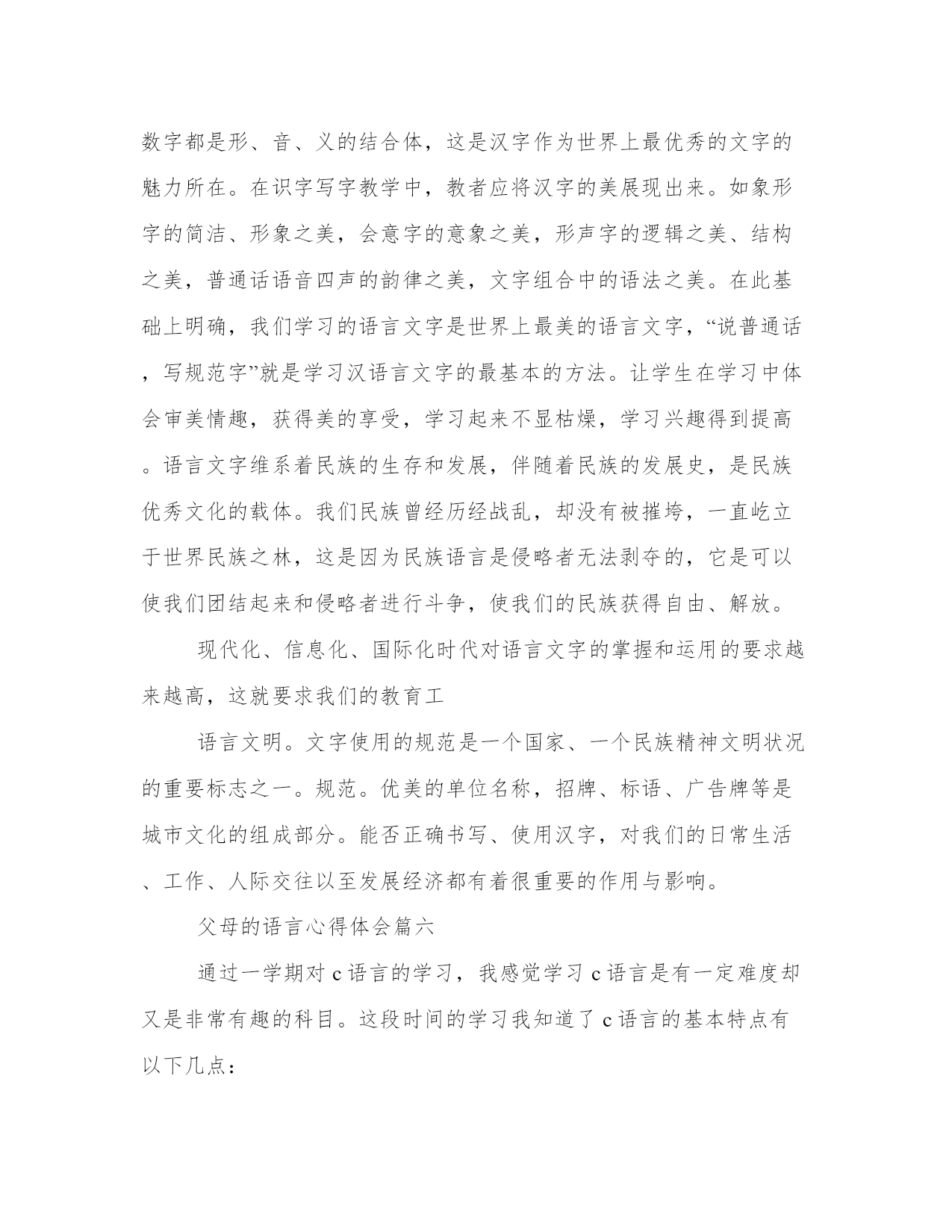 数字都是形、音、义的结合体，这是汉字作为世界上最优秀的文字的魅力所在。在识字写字教学中，教者应将汉字的美展现出来。如象形字的简洁、形象之美，会意字的意象之美，形声字的逻辑之美、结构之美，普通话语音四声的韵律之美，文字组合中的语法之美。在此基础上明确，我们学习的语言文字是世界上最美的语言文字，“说普通话，写规范字”就是学习汉语言文字的最基本的方法。让学生在学习中体会审美情趣，获得美的享受，学习起来不显枯燥，学习兴趣得到提高。语言文字维系着民族的生存和发展，伴随着民族的发展史，是民族优秀文化的载体。我们民族曾经历经战乱，却没有被摧垮，一直屹立于世界民族之林，这是因为民族语言是侵略者无法剥夺的，它是可以使我们团结起来和侵略者进行斗争，使我们的民族获得自由、解放。

现代化、信息化、国际化时代对语言文字的掌握和运用的要求越来越高，这就要求我们的教育工

语言文明。文字使用的规范是一个国家、一个民族精神文明状况的重要标志之一。规范。优美的单位名称，招牌、标语、广告牌等是城市文化的组成部分。能否正确书写、使用汉字，对我们的日常生活、工作、人际交往以至发展经济都有着很重要的作用与影响。

父母的语言心得体会篇六

通过一学期对 c 语言的学习，我感觉学习 c 语言是有一定难度却又是非常有趣的科目。这段时间的学习我知道了 c 语言的基本特点有以下几点：